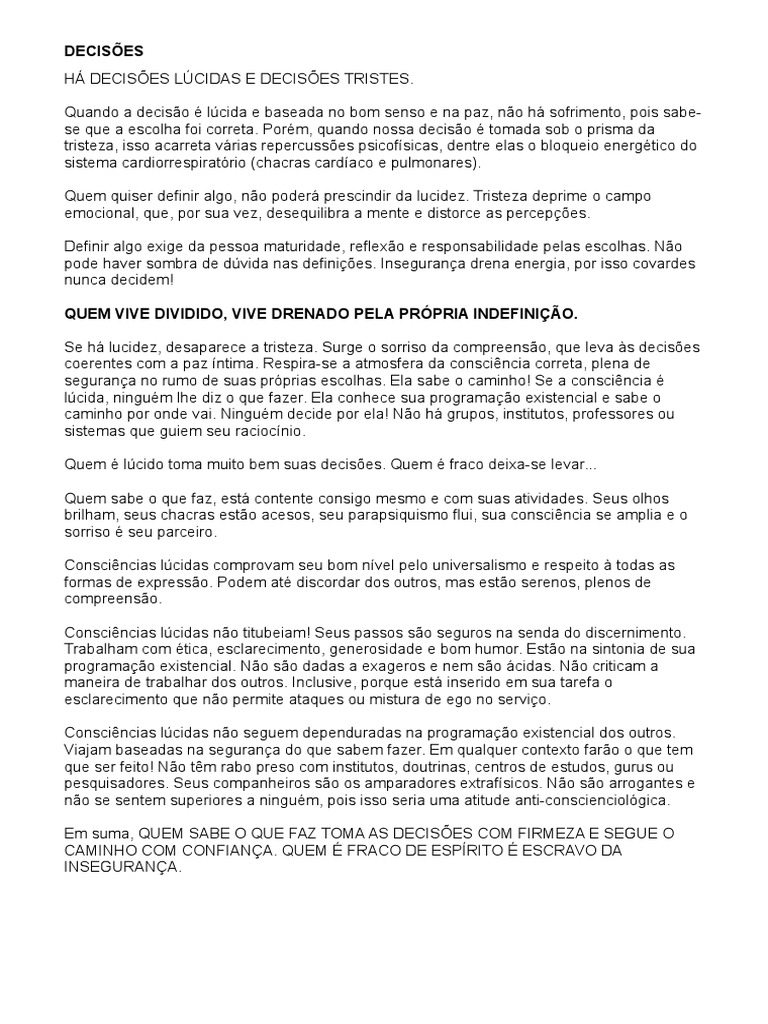 DECISÕES

HÁ DECISÕES LÚCIDAS E DECISÕES TRISTES.

Quando a decisão é lúcida e baseada no bom senso e na paz, não há sofrimento, pois sabe-se que a escolha foi correta. Porém, quando nossa decisão é tomada sob o prisma da tristeza, isso acarreta várias repercussões psicofísicas, dentre elas o bloqueio energético do sistema cardiorrespiratório (chacras cardíaco e pulmonares).

Quem quiser definir algo, não poderá prescindir da lucidez. Tristeza deprime o campo emocional, que, por sua vez, desequilibra a mente e distorce as percepções.

Definir algo exige da pessoa maturidade, reflexão e responsabilidade pelas escolhas. Não pode haver sombra de dúvida nas definições. Insegurança drena energia, por isso covardes nunca decidem!

QUEM VIVE DIVIDIDO, VIVE DRENADO PELA PRÓPRIA INDEFINIÇÃO.

Se há lucidez, desaparece a tristeza. Surge o sorriso da compreensão, que leva às decisões coerentes com a paz íntima. Respira-se a atmosfera da consciência correta, plena de segurança no rumo de suas próprias escolhas. Ela sabe o caminho! Se a consciência é lúcida, ninguém lhe diz o que fazer. Ela conhece sua programação existencial e sabe o caminho por onde vai. Ninguém decide por ela! Não há grupos, institutos, professores ou sistemas que guiem seu raciocínio.

Quem é lúcido toma muito bem suas decisões. Quem é fraco deixa-se levar...

Quem sabe o que faz, está contente consigo mesmo e com suas atividades. Seus olhos brilham, seus chacras estão acesos, seu parapsiquismo flui, sua consciência se amplia e o sorriso é seu parceiro.

Consciências lúcidas comprovam seu bom nível pelo universalismo e respeito à todas as formas de expressão. Podem até discordar dos outros, mas estão serenos, plenos de compreensão.

Consciências lúcidas não titubeiam! Seus passos são seguros na senda do discernimento. Trabalham com ética, esclarecimento, generosidade e bom humor. Estão na sintonia de sua programação existencial. Não são dadas a exageros e nem são ácidas. Não criticam a maneira de trabalhar dos outros. Inclusive, porque está inserido em sua tarefa o esclarecimento que não permite ataques ou mistura de ego no serviço.

Consciências lúcidas não seguem dependuradas na programação existencial dos outros. Viajam baseadas na segurança do que sabem fazer. Em qualquer contexto farão o que tem que ser feito! Não têm rabo preso com institutos, doutrinas, centros de estudos, gurus ou pesquisadores. Seus companheiros são os amparadores extrafísicos. Não são arrogantes e não se sentem superiores a ninguém, pois isso seria uma atitude anti-conscienciológica.

Em suma, QUEM SABE O QUE FAZ TOMA AS DECISÕES COM FIRMEZA E SEGUE O CAMINHO COM CONFIANÇA. QUEM É FRACO DE ESPÍRITO É ESCRAVO DA INSEGURANÇA.